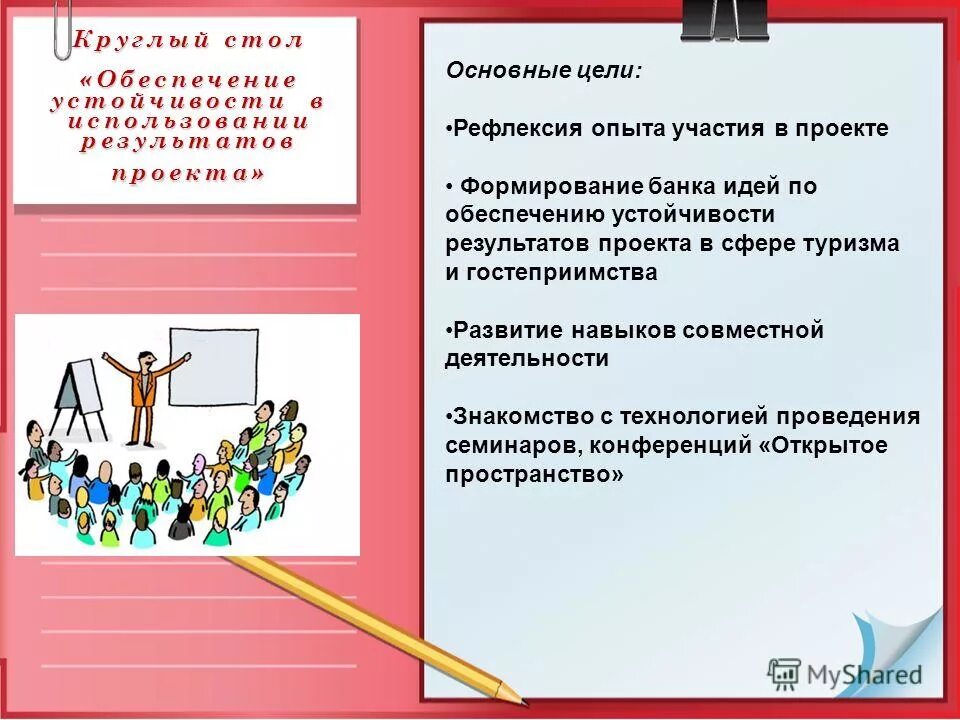 Круглый стол «Обеспечение устойчивости в использовании результатов проекта»

Основные цели:

•Рефлексия опыта участия в проекте

• Формирование банка идей по обеспечению устойчивости результатов проекта в сфере туризма и гостеприимства

•Развитие навыков совместной деятельности

•Знакомство с технологией проведения семинаров, конференций «Открытое пространство»

MyShared